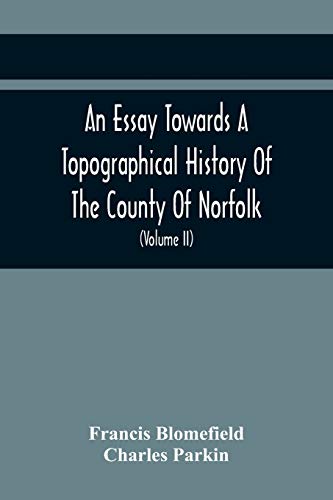 An Essay Towards A Topographical History Of The County Of Norfolk

(Volume II)

Francis Blomefield
Charles Parkin